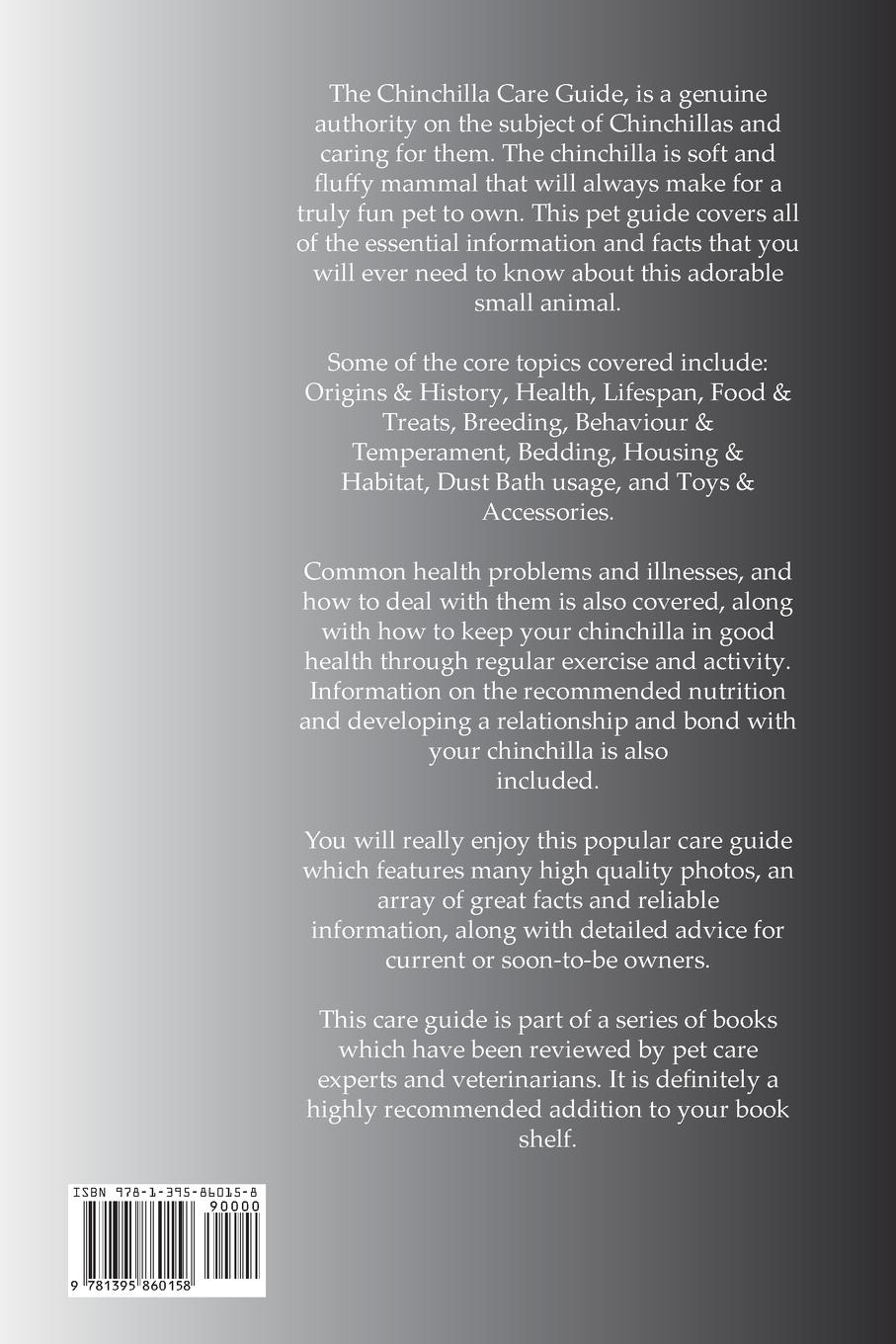 The Chinchilla Care Guide, is a genuine authority on the subject of Chinchillas and caring for them. The chinchilla is soft and fluffy mammal that will always make for a truly fun pet to own. This pet guide covers all of the essential information and facts that you will ever need to know about this adorable small animal.

Some of the core topics covered include: Origins & History, Health, Lifespan, Food & Treats, Breeding, Behaviour & Temperament, Bedding, Housing & Habitat, Dust Bath usage, and Toys & Accessories.

Common health problems and illnesses, and how to deal with them is also covered, along with how to keep your chinchilla in good health through regular exercise and activity. Information on the recommended nutrition and developing a relationship and bond with your chinchilla is also included.

You will really enjoy this popular care guide which features many high quality photos, an array of great facts and reliable information, along with detailed advice for current or soon-to-be owners.

This care guide is part of a series of books which have been reviewed by pet care experts and veterinarians. It is definitely a highly recommended addition to your book shelf.

ISBN 978-1-395-86015-8
90000
9 781395 860158